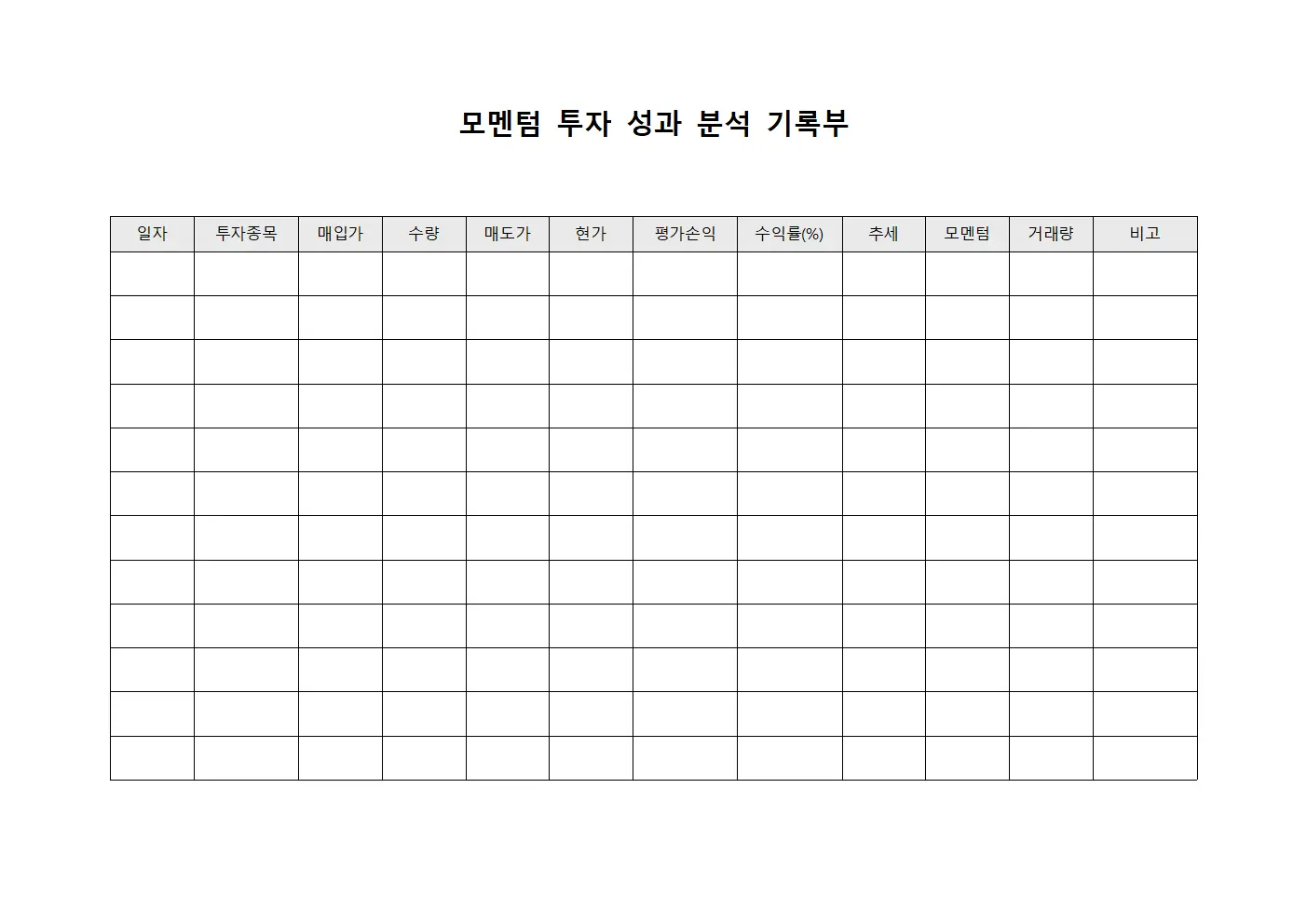 모멘텀 투자 성과 분석 기록부

| 일자 | 투자종목 | 매입가 | 수량 | 매도가 | 현가 | 평가손익 | 수익률(%) | 추세 | 모멘텀 | 거래량 | 비고 |
|---|---|---|---|---|---|---|---|---|---|---|---|
| | | | | | | | | | | | |
| | | | | | | | | | | | |
| | | | | | | | | | | | |
| | | | | | | | | | | | |
| | | | | | | | | | | | |
| | | | | | | | | | | | |
| | | | | | | | | | | | |
| | | | | | | | | | | | |
| | | | | | | | | | | | |
| | | | | | | | | | | | |
| | | | | | | | | | | | |
| | | | | | | | | | | | |